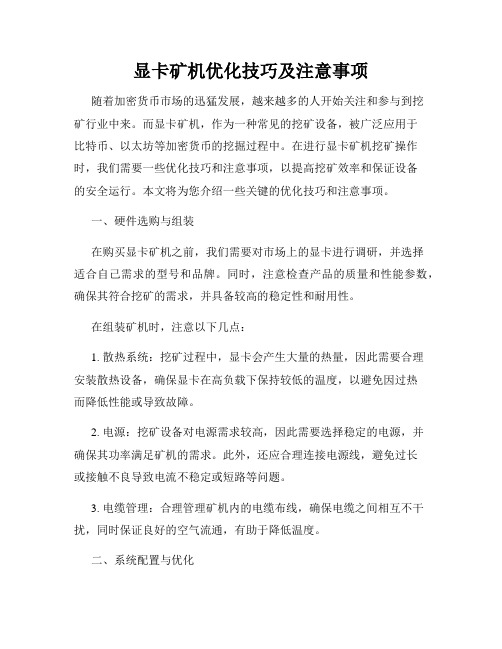 显卡矿机优化技巧及注意事项

随着加密货币市场的迅猛发展，越来越多的人开始关注和参与到挖矿行业中来。而显卡矿机，作为一种常见的挖矿设备，被广泛应用于比特币、以太坊等加密货币的挖掘过程中。在进行显卡矿机挖矿操作时，我们需要一些优化技巧和注意事项，以提高挖矿效率和保证设备的安全运行。本文将为您介绍一些关键的优化技巧和注意事项。

一、硬件选购与组装

在购买显卡矿机之前，我们需要对市场上的显卡进行调研，并选择适合自己需求的型号和品牌。同时，注意检查产品的质量和性能参数，确保其符合挖矿的需求，并具备较高的稳定性和耐用性。

在组装矿机时，注意以下几点：

1. 散热系统：挖矿过程中，显卡会产生大量的热量，因此需要合理安装散热设备，确保显卡在高负载下保持较低的温度，以避免因过热而降低性能或导致故障。

2. 电源：挖矿设备对电源需求较高，因此需要选择稳定的电源，并确保其功率满足矿机的需求。此外，还应合理连接电源线，避免过长或接触不良导致电流不稳定或短路等问题。

3. 电缆管理：合理管理矿机内的电缆布线，确保电缆之间相互不干扰，同时保证良好的空气流通，有助于降低温度。

二、系统配置与优化